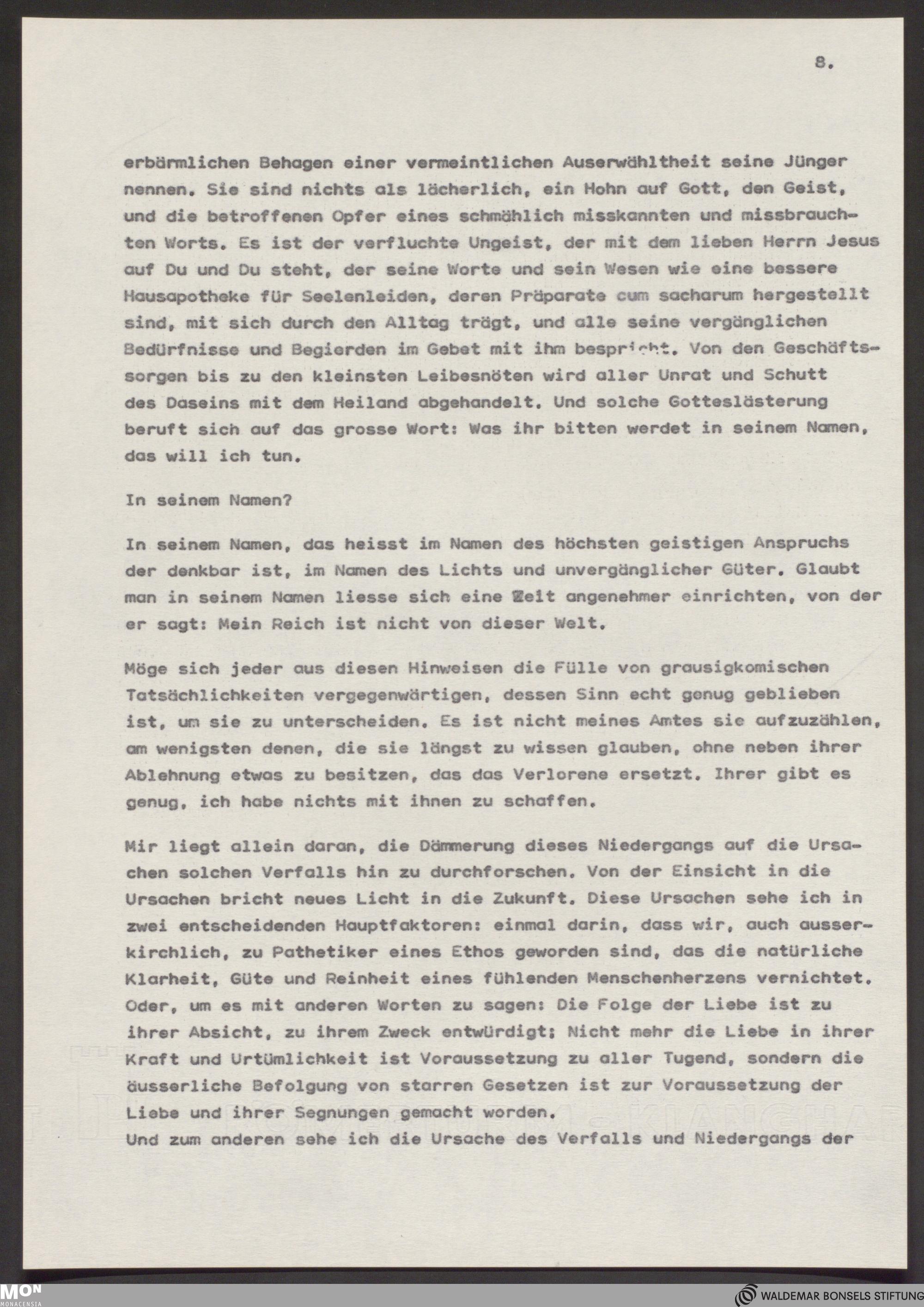 8.

erbärmlichen Behagen einer vermeintlichen Auserwähltheit seine Jünger nennen. Sie sind nichts als lächerlich, ein Hohn auf Gott, den Geist, und die betroffenen Opfer eines schmählich misskannten und missbrauchten Worts. Es ist der verfluchte Ungeist, der mit dem lieben Herrn Jesus auf Du und Du steht, der seine Worte und sein Wesen wie eine bessere Hausapotheke für Seelenleiden, deren Präparate cum sacharum hergestellt sind, mit sich durch den Alltag trägt, und alle seine vergänglichen Bedürfnisse und Begierden im Gebet mit ihm bespricht. Von den Geschäftssorgen bis zu den kleinsten Leibesnöten wird aller Unrat und Schutt des Daseins mit dem Heiland abgehandelt. Und solche Gotteslästerung beruft sich auf das grosse Wort: Was ihr bitten werdet in seinem Namen, das will ich tun.

In seinem Namen?

In seinem Namen, das heisst im Namen des höchsten geistigen Anspruchs der denkbar ist, im Namen des Lichts und unvergänglicher Güter. Glaubt man in seinem Namen liesse sich eine Zeit angenehmer einrichten, von der er sagt: Mein Reich ist nicht von dieser Welt.

Möge sich jeder aus diesen Hinweisen die Fülle von grausigkomischen Tatsächlichkeiten vergegenwärtigen, dessen Sinn echt genug geblieben ist, um sie zu unterscheiden. Es ist nicht meines Amtes sie aufzuzählen, am wenigsten denen, die sie längst zu wissen glauben, ohne neben ihrer Ablehnung etwas zu besitzen, das das Verlorene ersetzt. Ihrer gibt es genug, ich habe nichts mit ihnen zu schaffen.

Mir liegt allein daran, die Dämmerung dieses Niedergangs auf die Ursachen solchen Verfalls hin zu durchforschen. Von der Einsicht in die Ursachen bricht neues Licht in die Zukunft. Diese Ursachen sehe ich in zwei entscheidenden Hauptfaktoren: einmal darin, dass wir, auch ausserkirchlich, zu Pathetiker eines Ethos geworden sind, das die natürliche Klarheit, Güte und Reinheit eines fühlenden Menschenherzens vernichtet. Oder, um es mit anderen Worten zu sagen: Die Folge der Liebe ist zu ihrer Absicht, zu ihrem Zweck entwürdigt; Nicht mehr die Liebe in ihrer Kraft und Urtümlichkeit ist Voraussetzung zu aller Tugend, sondern die äusserliche Befolgung von starren Gesetzen ist zur Voraussetzung der Liebe und ihrer Segnungen gemacht worden.
Und zum anderen sehe ich die Ursache des Verfalls und Niedergangs der

MON MONACENSIA
WALDEMAR BONSELS STIFTUNG